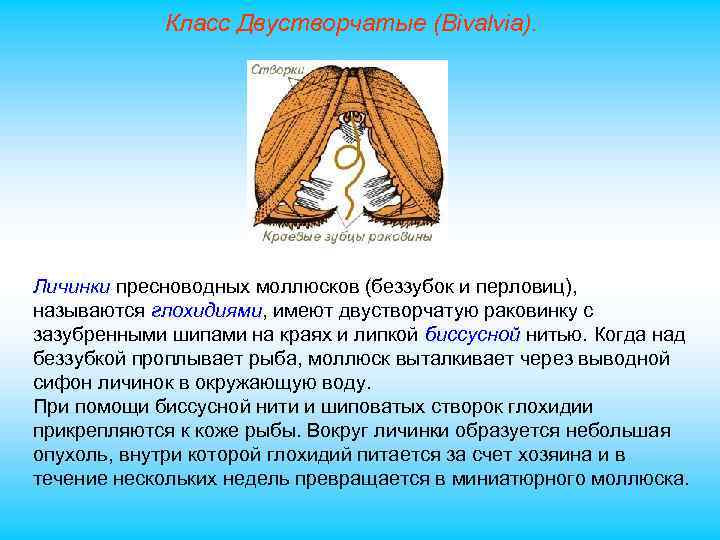 Класс Двустворчатые (Bivalvia).

Створки

Краевые зубцы раковины

Личинки пресноводных моллюсков (беззубок и перловиц), называются глохидиями, имеют двустворчатую раковинку с зазубренными шипами на краях и липкой биссусной нитью. Когда над беззубкой проплывает рыба, моллюск выталкивает через выводной сифон личинок в окружающую воду.
При помощи биссусной нити и шиповатых створок глохидии прикрепляются к коже рыбы. Вокруг личинки образуется небольшая опухоль, внутри которой глохидий питается за счет хозяина и в течение нескольких недель превращается в миниатюрного моллюска.